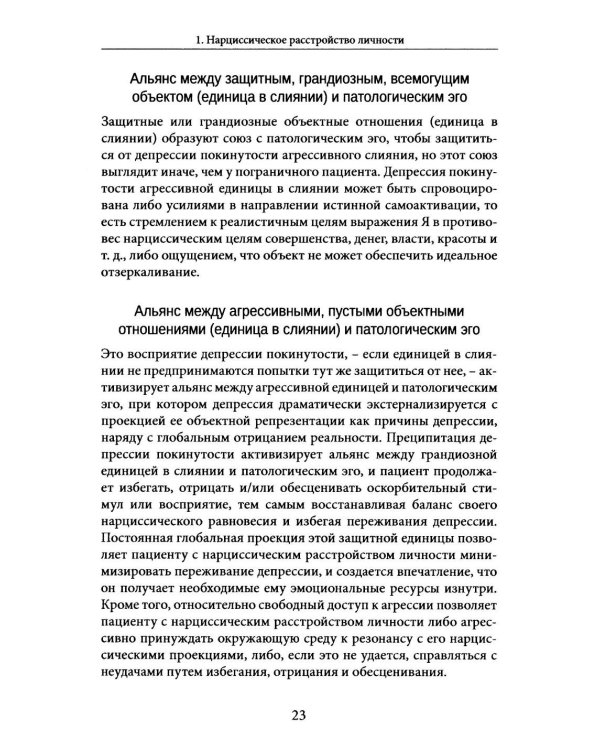 1. Нарциссическое расстройство личности

Альянс между защитным, грандиозным, всемогущим объектом (единица в слиянии) и патологическим эго

Защитные или грандиозные объектные отношения (единица в слиянии) образуют союз с патологическим эго, чтобы защититься от депрессии покинутости агрессивного слияния, но этот союз выглядит иначе, чем у пограничного пациента. Депрессия покинутости агрессивной единицы в слиянии может быть спровоцирована либо усилиями в направлении истинной самоактивации, то есть стремлением к реалистичным целям выражения Я в противовес нарциссическим целям совершенства, денег, власти, красоты и т. д., либо ощущением, что объект не может обеспечить идеальное отзеркаливание.

Альянс между агрессивными, пустыми объектными отношениями (единица в слиянии) и патологическим эго

Это восприятие депрессии покинутости, – если единицей в слиянии не предпринимаются попытки тут же защититься от нее, – активизирует альянс между агрессивной единицей и патологическим эго, при котором депрессия драматически экстернализируется с проекцией ее объектной репрезентации как причины депрессии, наряду с глобальным отрицанием реальности. Преципитация депрессии покинутости активизирует альянс между грандиозной единицей в слиянии и патологическим эго, и пациент продолжает избегать, отрицать и/или обесценивать оскорбительный стимул или восприятие, тем самым восстанавливая баланс своего нарциссического равновесия и избегая переживания депрессии. Постоянная глобальная проекция этой защитной единицы позволяет пациенту с нарциссическим расстройством личности минимизировать переживание депрессии, и создается впечатление, что он получает необходимые ему эмоциональные ресурсы изнутри. Кроме того, относительно свободный доступ к агрессии позволяет пациенту с нарциссическим расстройством личности либо агрессивно принуждать окружающую среду к резонансу с его нарциссическими проекциями, либо, если это не удается, справляться с неудачами путем избегания, отрицания и обесценивания.

23